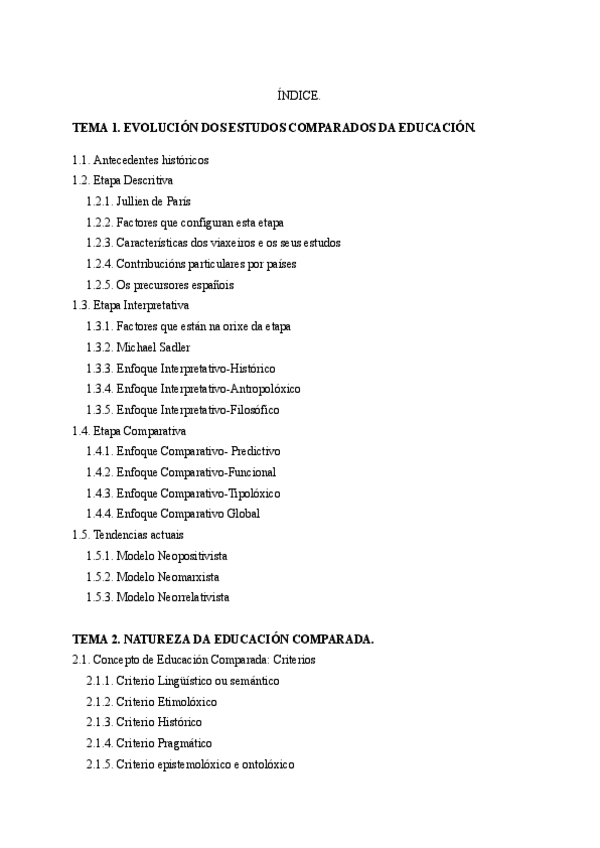 ÍNDICE.

TEMA 1. EVOLUCIÓN DOS ESTUDOS COMPARADOS DA EDUCACIÓN.

1.1. Antecedentes históricos
1.2. Etapa Descritiva
1.2.1. Jullien de París
1.2.2. Factores que configuran esta etapa
1.2.3. Características dos viaxeiros e os seus estudos
1.2.4. Contribucións particulares por países
1.2.5. Os precursores españois
1.3. Etapa Interpretativa
1.3.1. Factores que están na orixe da etapa
1.3.2. Michael Sadler
1.3.3. Enfoque Interpretativo-Histórico
1.3.4. Enfoque Interpretativo-Antropolóxico
1.3.5. Enfoque Interpretativo-Filosófico
1.4. Etapa Comparativa
1.4.1. Enfoque Comparativo- Predictivo
1.4.2. Enfoque Comparativo-Funcional
1.4.3. Enfoque Comparativo-Tipolóxico
1.4.4. Enfoque Comparativo Global
1.5. Tendencias actuais
1.5.1. Modelo Neopositivista
1.5.2. Modelo Neomarxista
1.5.3. Modelo Neorrelativista

TEMA 2. NATUREZA DA EDUCACIÓN COMPARADA.
2.1. Concepto de Educación Comparada: Criterios
2.1.1. Criterio Lingüístico ou semántico
2.1.2. Criterio Etimolóxico
2.1.3. Criterio Histórico
2.1.4. Criterio Pragmático
2.1.5. Criterio epistemolóxico e ontolóxico